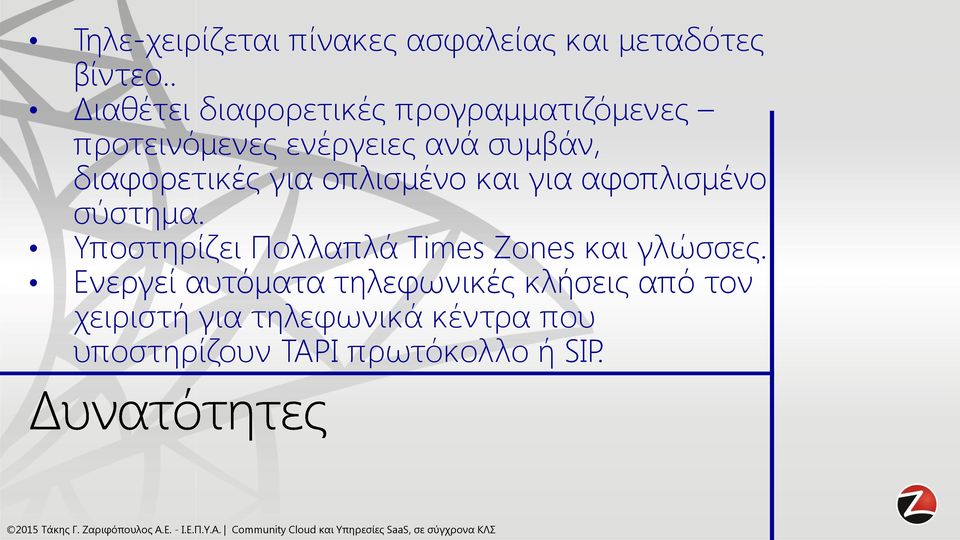 • Τηλε-χειρίζεται πίνακες ασφαλείας και μεταδότες βίντεο..
• Διαθέτει διαφορετικές προγραμματιζόμενες – προτεινόμενες ενέργειες ανά συμβάν, διαφορετικές για οπλισμένο και για αφοπλισμένο σύστημα.
• Υποστηρίζει Πολλαπλά Times Zones και γλώσσες.
• Ενεργεί αυτόματα τηλεφωνικές κλήσεις από τον χειριστή για τηλεφωνικά κέντρα που υποστηρίζουν TAPI πρωτόκολλο ή SIP.

Δυνατότητες

©2015 Τάκης Γ. Ζαριφόπουλος Α.Ε. - Ι.Ε.Π.Υ.Α. | Community Cloud και Υπηρεσίες SaaS, σε σύγχρονα ΚΛΣ